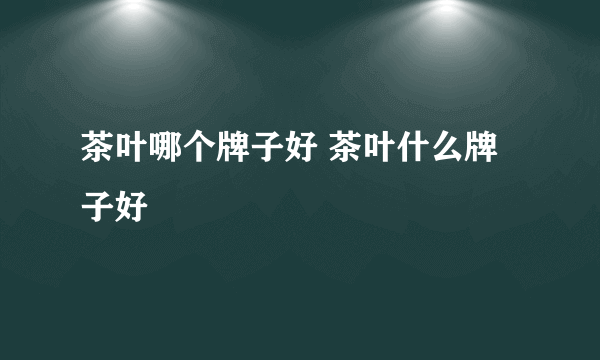 茶叶哪个牌子好 茶叶什么牌子好